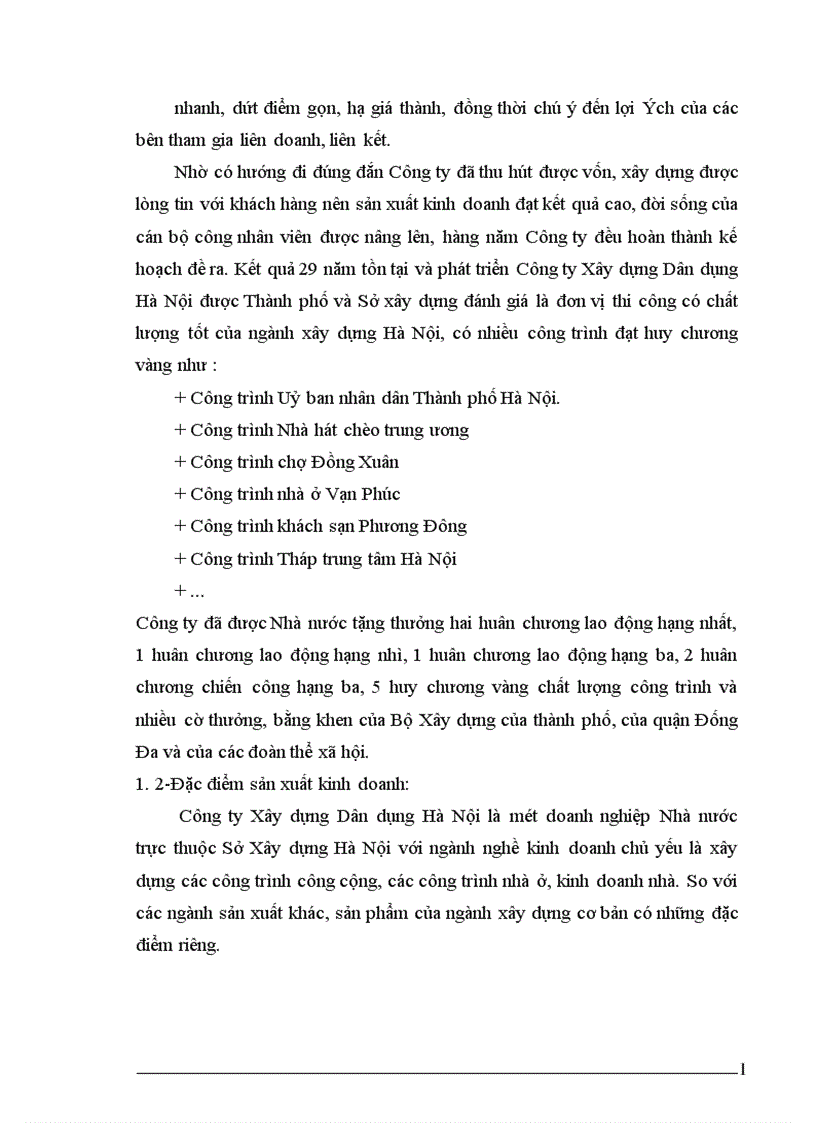 nhanh, dứt điểm gọn, hạ giá thành, đồng thời chú ý đến lợi Ých của các bên tham gia liên doanh, liên kết.

Nhờ có hướng đi đúng đắn Công ty đã thu hút được vốn, xây dựng được lòng tin với khách hàng nên sản xuất kinh doanh đạt kết quả cao, đời sống của cán bộ công nhân viên được nâng lên, hàng năm Công ty đều hoàn thành kế hoạch đề ra. Kết quả 29 năm tồn tại và phát triển Công ty Xây dựng Dân dụng Hà Nội được Thành phố và Sở xây dựng đánh giá là đơn vị thi công có chất lượng tốt của ngành xây dựng Hà Nội, có nhiều công trình đạt huy chương vàng như :

+ Công trình Uỷ ban nhân dân Thành phố Hà Nội.

+ Công trình Nhà hát chèo trung ương

+ Công trình chợ Đồng Xuân

+ Công trình nhà ở Vạn Phúc

+ Công trình khách sạn Phương Đông

+ Công trình Tháp trung tâm Hà Nội

+ ...

Công ty đã được Nhà nước tặng thưởng hai huân chương lao động hạng nhất, 1 huân chương lao động hạng nhì, 1 huân chương lao động hạng ba, 2 huân chương chiến công hạng ba, 5 huy chương vàng chất lượng công trình và nhiều cờ thưởng, bằng khen của Bộ Xây dựng của thành phố, của quận Đống Đa và của các đoàn thể xã hội.

1. 2-Đặc điểm sản xuất kinh doanh:

Công ty Xây dựng Dân dụng Hà Nội là mét doanh nghiệp Nhà nước trực thuộc Sở Xây dựng Hà Nội với ngành nghề kinh doanh chủ yếu là xây dựng các công trình công cộng, các công trình nhà ở, kinh doanh nhà. So với các ngành sản xuất khác, sản phẩm của ngành xây dựng cơ bản có những đặc điểm riêng.

1